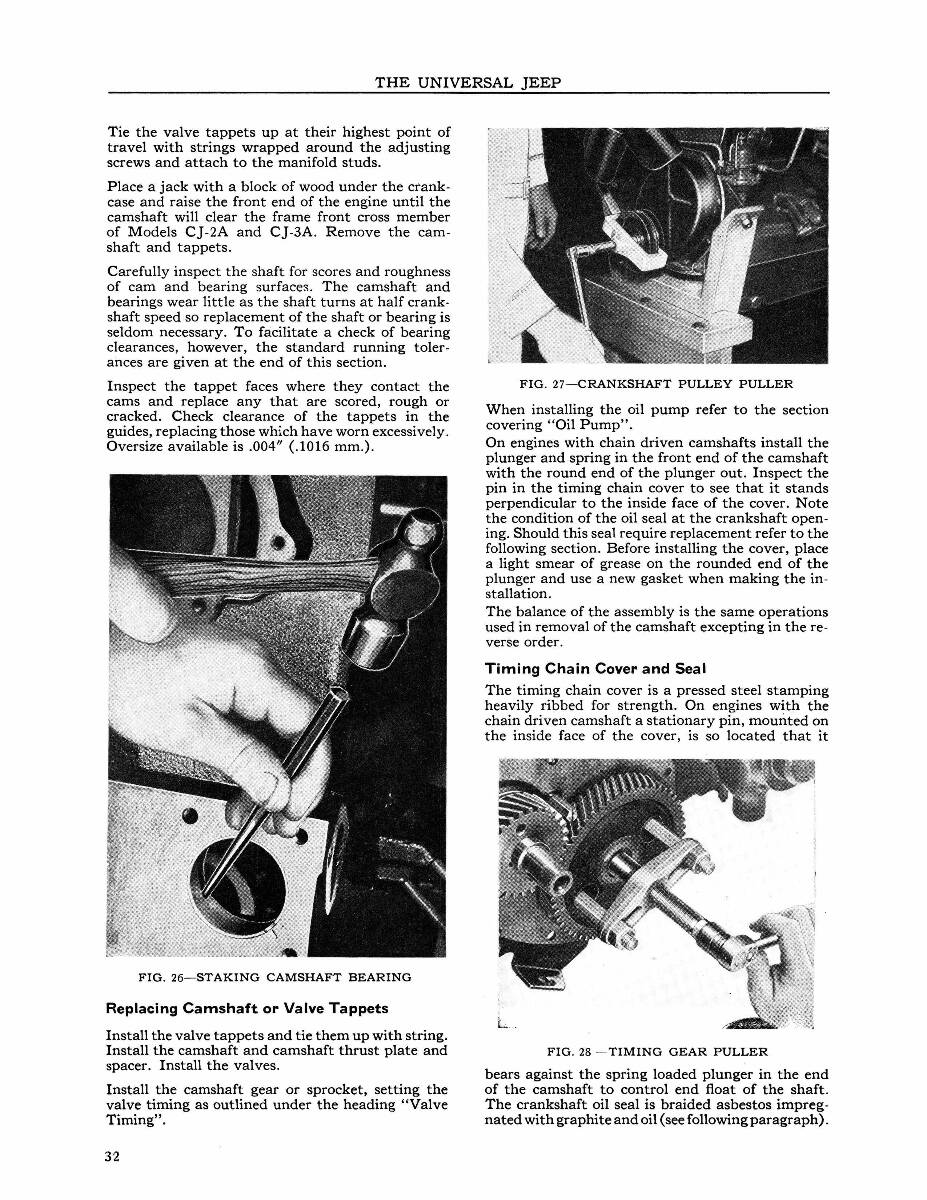 THE UNIVERSAL JEEP

Tie the valve tappets up at their highest point of travel with strings wrapped around the adjusting screws and attach to the manifold studs.

Place a jack with a block of wood under the crankcase and raise the front end of the engine until the camshaft will clear the frame front cross member of Models CJ-2A and CJ-3A. Remove the camshaft and tappets.

Carefully inspect the shaft for scores and roughness of cam and bearing surfaces. The camshaft and bearings wear little as the shaft turns at half crankshaft speed so replacement of the shaft or bearing is seldom necessary. To facilitate a check of bearing clearances, however, the standard running tolerances are given at the end of this section.

Inspect the tappet faces where they contact the cams and replace any that are scored, rough or cracked. Check clearance of the tappets in the guides, replacing those which have worn excessively. Oversize available is .004" (.1016 mm.).

FIG. 26—STAKING CAMSHAFT BEARING

Replacing Camshaft or Valve Tappets

Install the valve tappets and tie them up with string. Install the camshaft and camshaft thrust plate and spacer. Install the valves.

Install the camshaft gear or sprocket, setting the valve timing as outlined under the heading "Valve Timing".

FIG. 27—CRANKSHAFT PULLEY PULLER

When installing the oil pump refer to the section covering "Oil Pump".

On engines with chain driven camshafts install the plunger and spring in the front end of the camshaft with the round end of the plunger out. Inspect the pin in the timing chain cover to see that it stands perpendicular to the inside face of the cover. Note the condition of the oil seal at the crankshaft opening. Should this seal require replacement refer to the following section. Before installing the cover, place a light smear of grease on the rounded end of the plunger and use a new gasket when making the installation.

The balance of the assembly is the same operations used in removal of the camshaft excepting in the reverse order.

Timing Chain Cover and Seal

The timing chain cover is a pressed steel stamping heavily ribbed for strength. On engines with the chain driven camshaft a stationary pin, mounted on the inside face of the cover, is so located that it

FIG. 28—TIMING GEAR PULLER

bears against the spring loaded plunger in the end of the camshaft to control end float of the shaft. The crankshaft oil seal is braided asbestos impregnated with graphite and oil (see following paragraph).

32